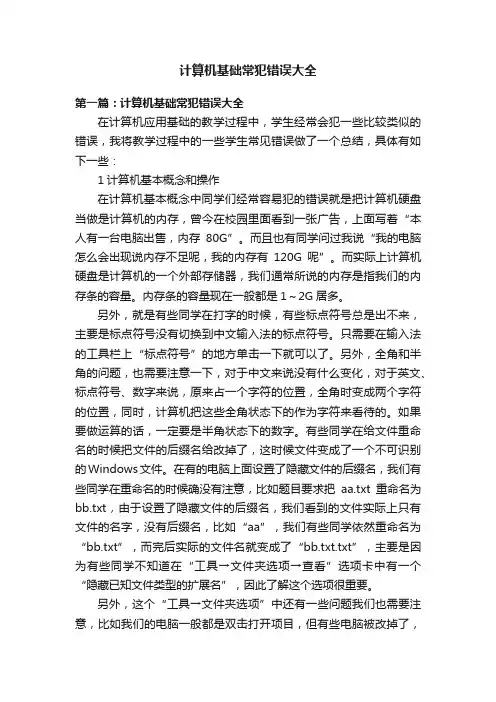 计算机基础常犯错误大全

第一篇：计算机基础常犯错误大全

在计算机应用基础的教学过程中，学生经常会犯一些比较类似的错误，我将教学过程中的一些学生常见错误做了一个总结，具体有如下一些：

1 计算机基本概念和操作

在计算机基本概念中同学们经常容易犯的错误就是把计算机硬盘当做是计算机的内存，曾今在校园里面看到一张广告，上面写着“本人有一台电脑出售，内存 80G”。而且也有同学问过我说“我的电脑怎么会出现说内存不足呢，我的内存有 120G 呢”。而实际上计算机硬盘是计算机的一个外部存储器，我们通常所说的内存是指我们的内存条的容量。内存条的容量现在一般都是 1～2G 居多。

另外，就是有些同学在打字的时候，有些标点符号总是出不来，主要是标点符号没有切换到中文输入法的标点符号。只需要在输入法的工具栏上“标点符号”的地方单击一下就可以了。另外，全角和半角的问题，也需要注意一下，对于中文来说没有什么变化，对于英文、标点符号、数字来说，原来占一个字符的位置，全角时变成两个字符的位置，同时，计算机把这些全角状态下的作为字符来看待的。如果要做运算的话，一定要是半角状态下的数字。有些同学在给文件重命名的时候把文件的后缀名给改掉了，这时候文件变成了一个不可识别的Windows文件。在有的电脑上面设置了隐藏文件的后缀名，我们有些同学在重命名的时候确没有注意，比如题目要求把 aa.txt 重命名为 bb.txt，由于设置了隐藏文件的后缀名，我们看到的文件实际上只有文件的名字，没有后缀名，比如“aa”，我们有些同学依然重命名为“bb.txt”，而完后实际的文件名就变成了“bb.txt.txt”，主要是因为有些同学不知道在“工具→文件夹选项→查看”选项卡中有一个“隐藏已知文件类型的扩展名”，因此了解这个选项很重要。

另外，这个“工具→文件夹选项”中还有一些问题我们也需要注意，比如我们的电脑一般都是双击打开项目，但有些电脑被改掉了，